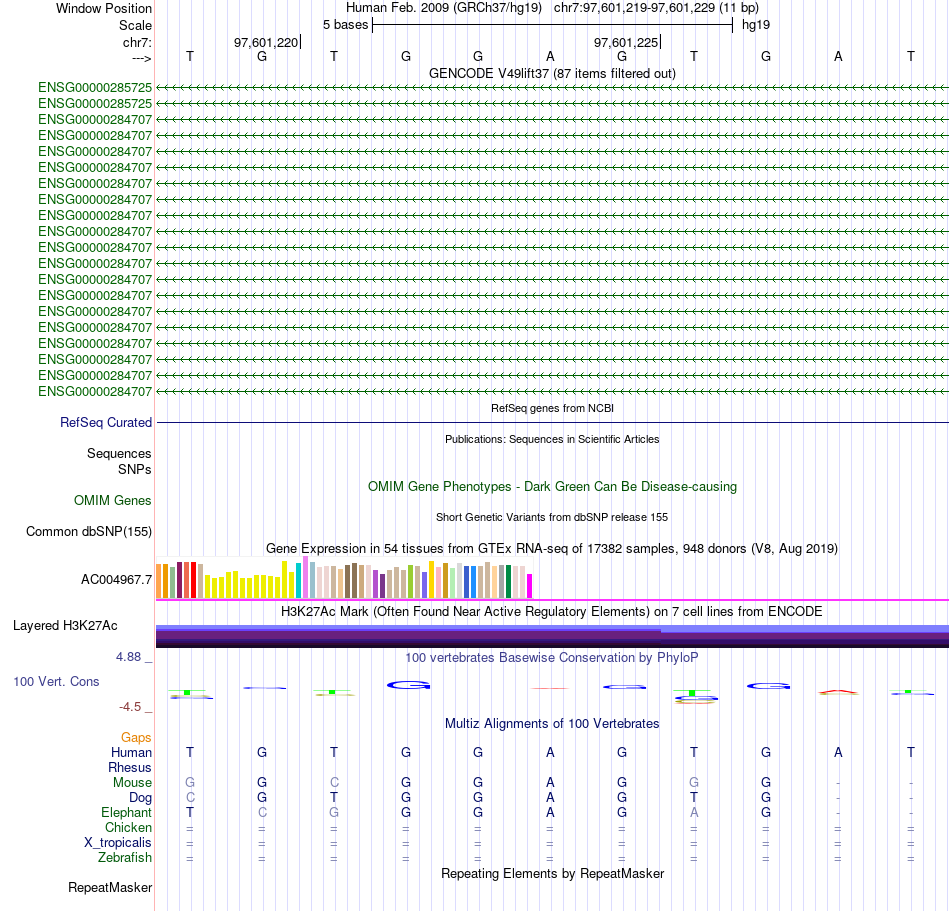 Window Position Human Feb. 2009 (GRCh37/hg19) chr7:97,601,219-97,601,229 (11 bp)
Scale 5 bases hg19
chr7: 97,601,220 97,601,225
---> T G T G G A G T G A T
GENCODE V49lift37 (87 items filtered out)
ENSG00000285725
ENSG00000285725
ENSG00000284707
ENSG00000284707
ENSG00000284707
ENSG00000284707
ENSG00000284707
ENSG00000284707
ENSG00000284707
ENSG00000284707
ENSG00000284707
ENSG00000284707
ENSG00000284707
ENSG00000284707
ENSG00000284707
ENSG00000284707
ENSG00000284707
ENSG00000284707
ENSG00000284707
ENSG00000284707
RefSeq genes from NCBI
RefSeq Curated
Publications: Sequences in Scientific Articles
Sequences
SNPs
OMIM Gene Phenotypes - Dark Green Can Be Disease-causing
OMIM Genes
Short Genetic Variants from dbSNP release 155
Common dbSNP(155)
Gene Expression in 54 tissues from GTEx RNA-seq of 17382 samples, 948 donors (V8, Aug 2019)
AC004967.7
H3K27Ac Mark (Often Found Near Active Regulatory Elements) on 7 cell lines from ENCODE
Layered H3K27Ac
4.88 _
100 vertebrates Basewise Conservation by PhyloP
100 Vert. Cons
-4.5 _
Multiz Alignments of 100 Vertebrates
Gaps
Human T G T G G A G T G A T
Rhesus
Mouse G G C G G A G G G - -
Dog C G T G G A G T G - -
Elephant T C G G G A G A G - -
Chicken = = = = = = = = = = =
X_tropicalis = = = = = = = = = = =
Zebrafish = = = = = = = = = = =
Repeating Elements by RepeatMasker
RepeatMasker